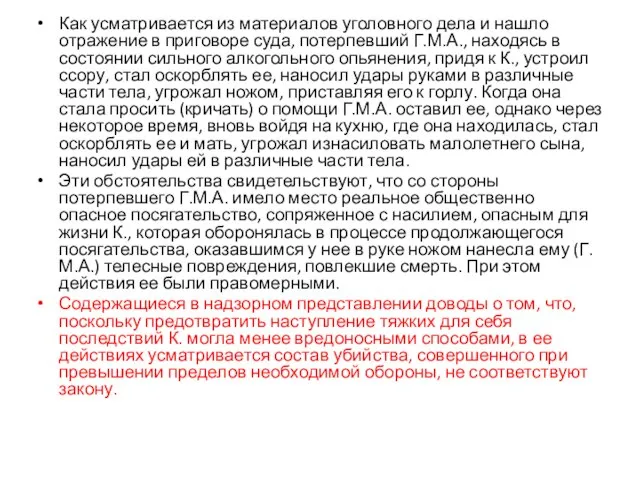 • Как усматривается из материалов уголовного дела и нашло отражение в приговоре суда, потерпевший Г.М.А., находясь в состоянии сильного алкогольного опьянения, придя к К., устроил ссору, стал оскорблять ее, наносил удары руками в различные части тела, угрожал ножом, приставляя его к горлу. Когда она стала просить (кричать) о помощи Г.М.А. оставил ее, однако через некоторое время, вновь войдя на кухню, где она находилась, стал оскорблять ее и мать, угрожал изнасиловать малолетнего сына, наносил удары ей в различные части тела.

• Эти обстоятельства свидетельствуют, что со стороны потерпевшего Г.М.А. имело место реальное общественно опасное посягательство, сопряженное с насилием, опасным для жизни К., которая оборонялась в процессе продолжающегося посягательства, оказавшимся у нее в руке ножом нанесла ему (Г. М.А.) телесные повреждения, повлекшие смерть. При этом действия ее были правомерными.

• Содержащиеся в надзорном представлении доводы о том, что, поскольку предотвратить наступление тяжких для себя последствий К. могла менее вредоносными способами, в ее действиях усматривается состав убийства, совершенного при превышении пределов необходимой обороны, не соответствуют закону.